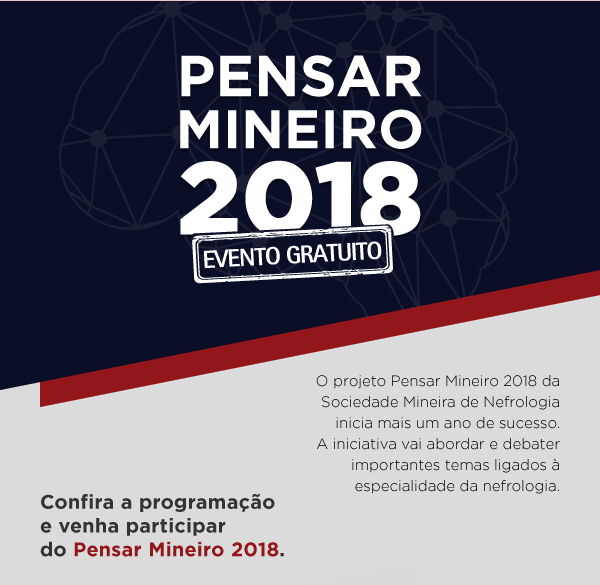 PENSAR
MINEIRO
2018

EVENTO GRATUITO

O projeto Pensar Mineiro 2018 da Sociedade Mineira de Nefrologia inicia mais um ano de sucesso. A iniciativa vai abordar e debater importantes temas ligados à especialidade da nefrologia.

Confira a programação e venha participar do Pensar Mineiro 2018.